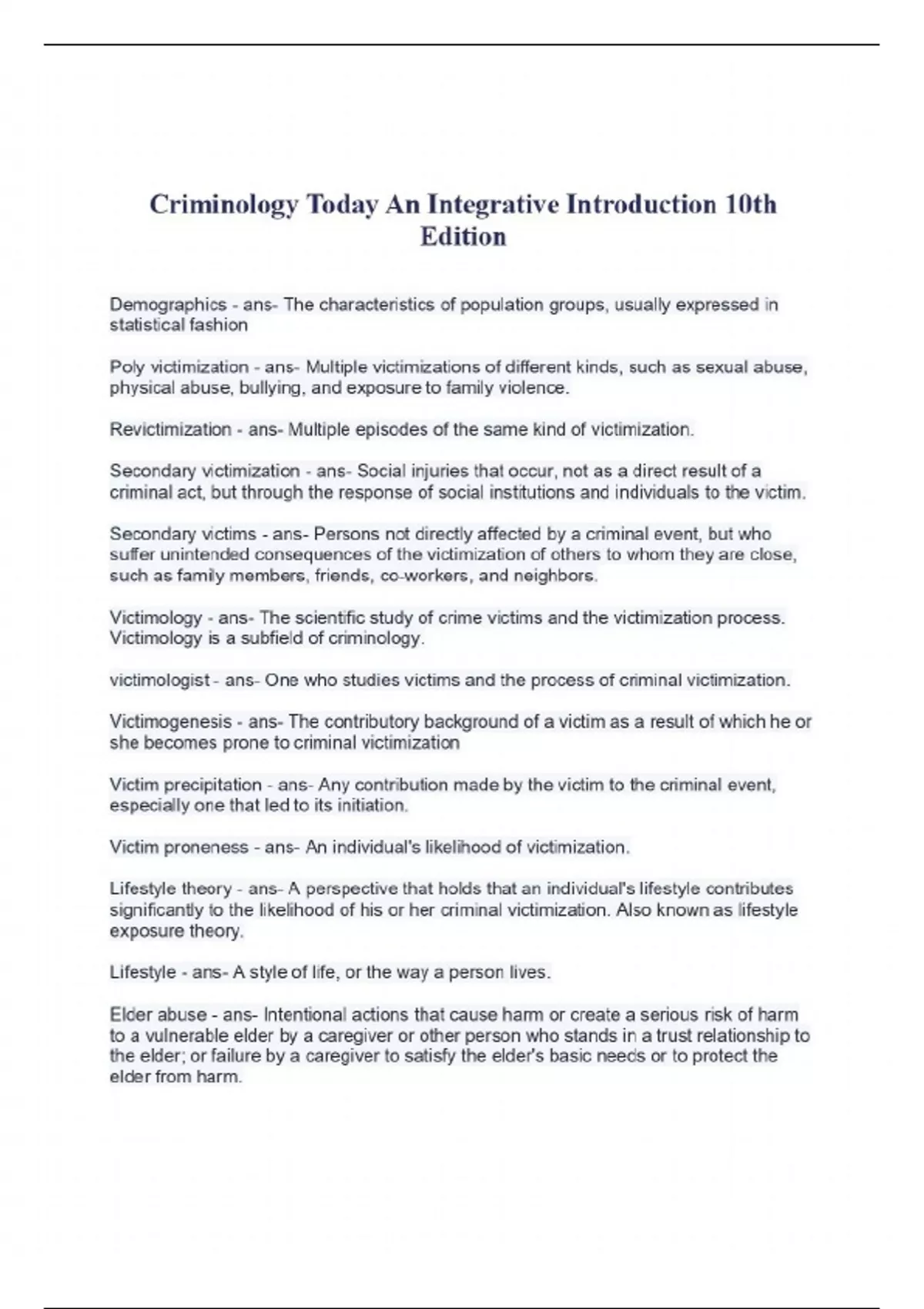 Criminology Today An Integrative Introduction 10th Edition

Demographics - ans- The characteristics of population groups, usually expressed in statistical fashion

Poly victimization - ans- Multiple victimizations of different kinds, such as sexual abuse, physical abuse, bullying, and exposure to family violence.

Revictimization - ans- Multiple episodes of the same kind of victimization.

Secondary victimization - ans- Social injuries that occur, not as a direct result of a criminal act, but through the response of social institutions and individuals to the victim.

Secondary victims - ans- Persons not directly affected by a criminal event, but who suffer unintended consequences of the victimization of others to whom they are close, such as family members, friends, co-workers, and neighbors.

Victimology - ans- The scientific study of crime victims and the victimization process. Victimology is a subfield of criminology.

victimologist - ans- One who studies victims and the process of criminal victimization.

Victimogenesis - ans- The contributory background of a victim as a result of which he or she becomes prone to criminal victimization

Victim precipitation - ans- Any contribution made by the victim to the criminal event, especially one that led to its initiation.

Victim proneness - ans- An individual's likelihood of victimization.

Lifestyle theory - ans- A perspective that holds that an individual's lifestyle contributes significantly to the likelihood of his or her criminal victimization. Also known as lifestyle exposure theory.

Lifestyle - ans- A style of life, or the way a person lives.

Elder abuse - ans- Intentional actions that cause harm or create a serious risk of harm to a vulnerable elder by a caregiver or other person who stands in a trust relationship to the elder; or failure by a caregiver to satisfy the elder's basic needs or to protect the elder from harm.